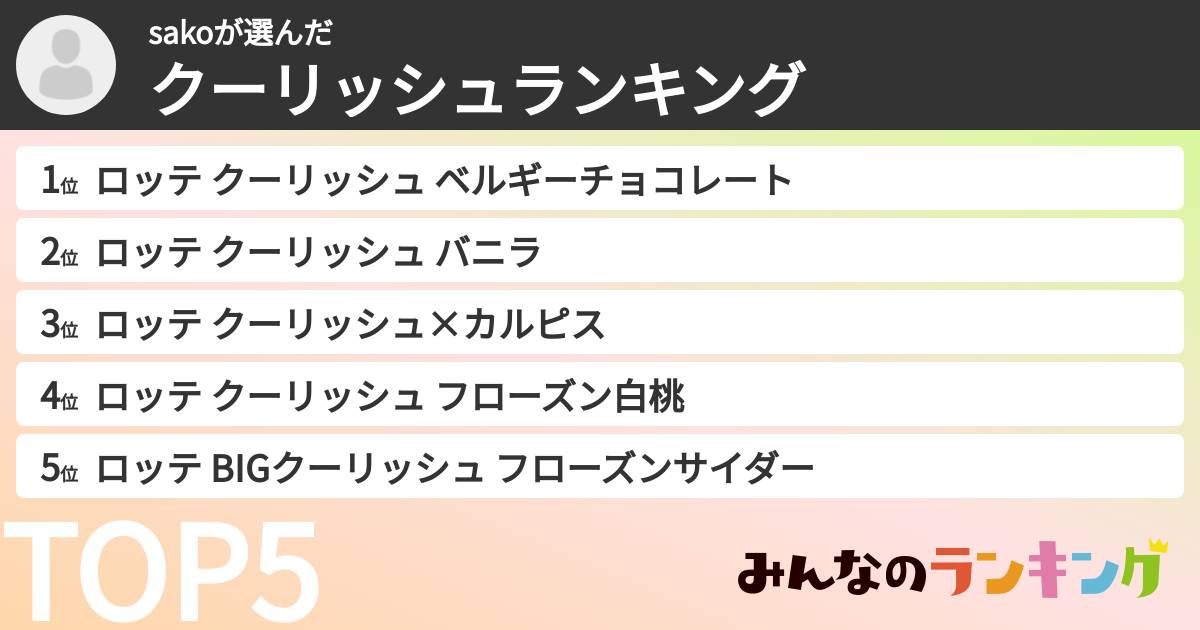 sakoが選んだ
クーリッシュランキング

1位 ロッテ クーリッシュ ベルギーチョコレート

2位 ロッテ クーリッシュ バニラ

3位 ロッテ クーリッシュ×カルピス

4位 ロッテ クーリッシュ フローズン白桃

5位 ロッテ BIGクーリッシュ フローズンサイダー

TOP5

みんなのランキング